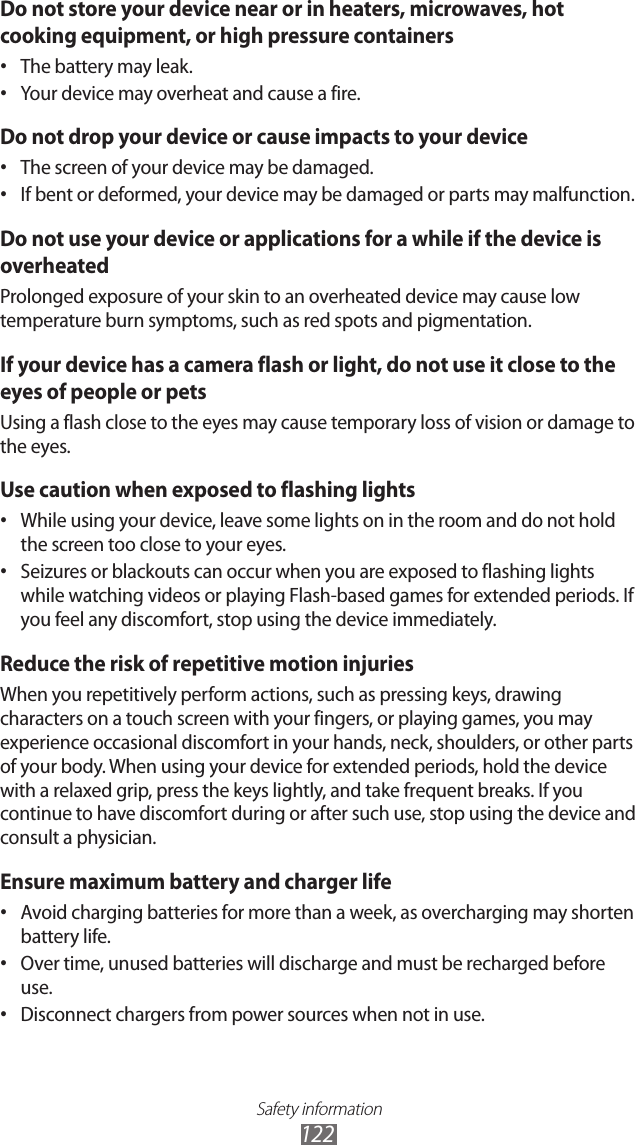 Do not store your device near or in heaters, microwaves, hot cooking equipment, or high pressure containers

• The battery may leak.
• Your device may overheat and cause a fire.

Do not drop your device or cause impacts to your device

• The screen of your device may be damaged.
• If bent or deformed, your device may be damaged or parts may malfunction.

Do not use your device or applications for a while if the device is overheated

Prolonged exposure of your skin to an overheated device may cause low temperature burn symptoms, such as red spots and pigmentation.

If your device has a camera flash or light, do not use it close to the eyes of people or pets

Using a flash close to the eyes may cause temporary loss of vision or damage to the eyes.

Use caution when exposed to flashing lights

• While using your device, leave some lights on in the room and do not hold the screen too close to your eyes.
• Seizures or blackouts can occur when you are exposed to flashing lights while watching videos or playing Flash-based games for extended periods. If you feel any discomfort, stop using the device immediately.

Reduce the risk of repetitive motion injuries

When you repetitively perform actions, such as pressing keys, drawing characters on a touch screen with your fingers, or playing games, you may experience occasional discomfort in your hands, neck, shoulders, or other parts of your body. When using your device for extended periods, hold the device with a relaxed grip, press the keys lightly, and take frequent breaks. If you continue to have discomfort during or after such use, stop using the device and consult a physician.

Ensure maximum battery and charger life

• Avoid charging batteries for more than a week, as overcharging may shorten battery life.
• Over time, unused batteries will discharge and must be recharged before use.
• Disconnect chargers from power sources when not in use.

Safety information
122